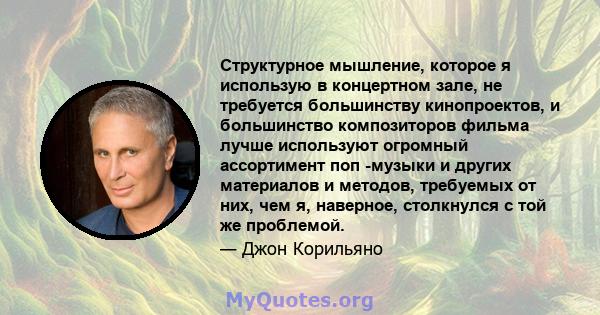 Структурное мышление, которое я использую в концертном зале, не требуется большинству кинопроектов, и большинство композиторов фильма лучше используют огромный ассортимент поп -музыки и других материалов и методов, требуемых от них, чем я, наверное, столкнулся с той же проблемой.

— Джон Корильяно

MyQuotes.org